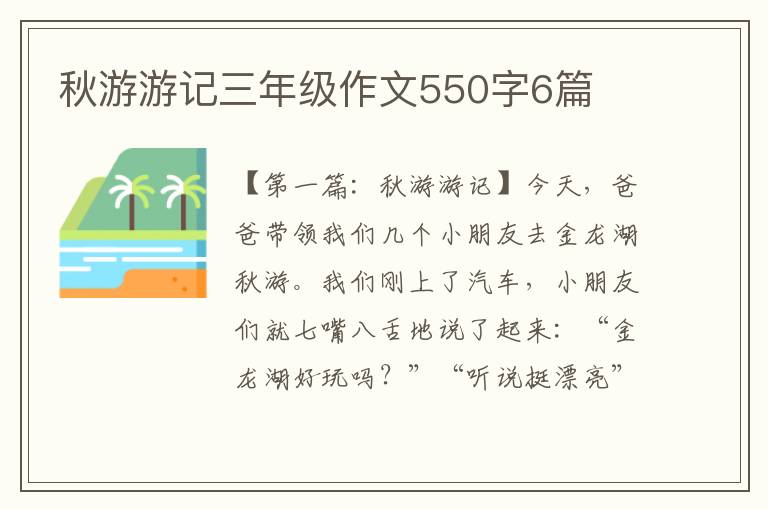 秋游游记三年级作文550字6篇

【第一篇：秋游游记】今天，爸爸带领我们几个小朋友去金龙湖秋游。我们刚上了汽车，小朋友们就七嘴八舌地说了起来：“金龙湖好玩吗？”“听说挺漂亮”